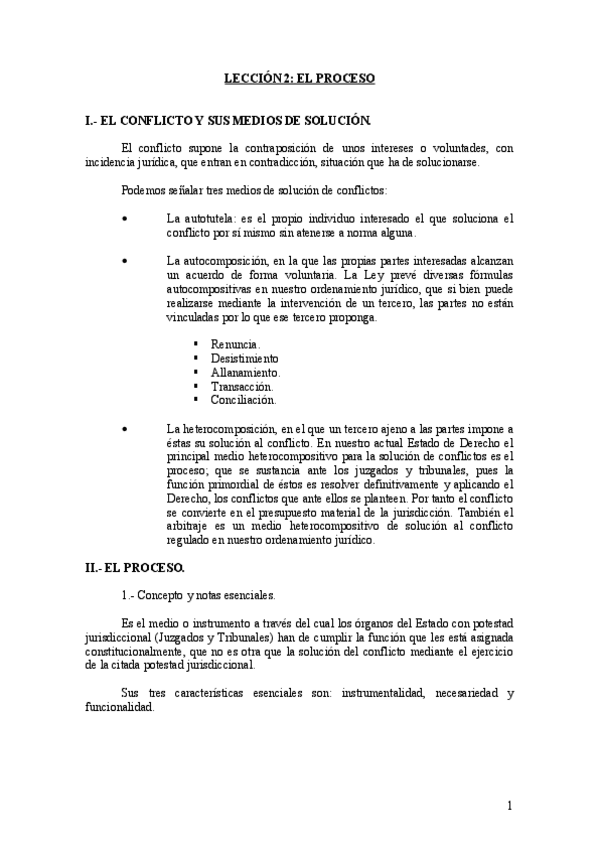 LECCIÓN 2: EL PROCESO

I.- EL CONFLICTO Y SUS MEDIOS DE SOLUCIÓN.

El conflicto supone la contraposición de unos intereses o voluntades, con incidencia jurídica, que entran en contradicción, situación que ha de solucionarse.

Podemos señalar tres medios de solución de conflictos:

• La autotutela: es el propio individuo interesado el que soluciona el conflicto por sí mismo sin atenerse a norma alguna.

• La autocomposición, en la que las propias partes interesadas alcanzan un acuerdo de forma voluntaria. La Ley prevé diversas fórmulas autocompositivas en nuestro ordenamiento jurídico, que si bien puede realizarse mediante la intervención de un tercero, las partes no están vinculadas por lo que ese tercero proponga.

▪ Renuncia.
▪ Desistimiento
▪ Allanamiento.
▪ Transacción.
▪ Conciliación.

• La heterocomposición, en el que un tercero ajeno a las partes impone a éstas su solución al conflicto. En nuestro actual Estado de Derecho el principal medio heterocompositivo para la solución de conflictos es el proceso; que se sustancia ante los juzgados y tribunales, pues la función primordial de éstos es resolver definitivamente y aplicando el Derecho, los conflictos que ante ellos se planteen. Por tanto el conflicto se convierte en el presupuesto material de la jurisdicción. También el arbitraje es un medio heterocompositivo de solución al conflicto regulado en nuestro ordenamiento jurídico.

II.- EL PROCESO.

1.- Concepto y notas esenciales.

Es el medio o instrumento a través del cual los órganos del Estado con potestad jurisdiccional (Juzgados y Tribunales) han de cumplir la función que les está asignada constitucionalmente, que no es otra que la solución del conflicto mediante el ejercicio de la citada potestad jurisdiccional.

Sus tres características esenciales son: instrumentalidad, necesariedad y funcionalidad.

1